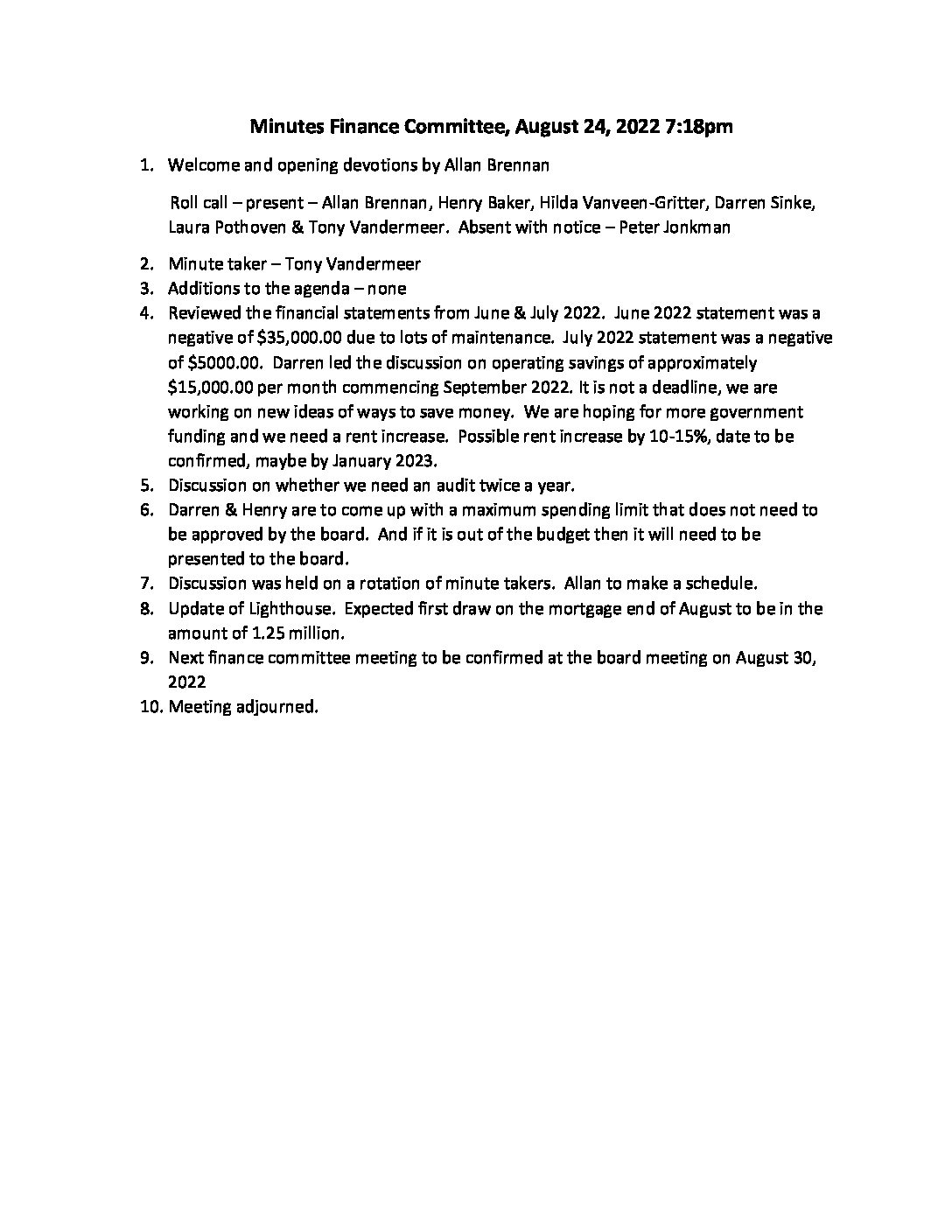 Minutes Finance Committee, August 24, 2022 7:18pm

1. Welcome and opening devotions by Allan Brennan

Roll call – present – Allan Brennan, Henry Baker, Hilda Vanveen-Gritter, Darren Sinke, Laura Pothoven & Tony Vandermeer. Absent with notice – Peter Jonkman

2. Minute taker – Tony Vandermeer
3. Additions to the agenda – none
4. Reviewed the financial statements from June & July 2022. June 2022 statement was a negative of \$35,000.00 due to lots of maintenance. July 2022 statement was a negative of \$5000.00. Darren led the discussion on operating savings of approximately \$15,000.00 per month commencing September 2022. It is not a deadline, we are working on new ideas of ways to save money. We are hoping for more government funding and we need a rent increase. Possible rent increase by 10-15%, date to be confirmed, maybe by January 2023.
5. Discussion on whether we need an audit twice a year.
6. Darren & Henry are to come up with a maximum spending limit that does not need to be approved by the board. And if it is out of the budget then it will need to be presented to the board.
7. Discussion was held on a rotation of minute takers. Allan to make a schedule.
8. Update of Lighthouse. Expected first draw on the mortgage end of August to be in the amount of 1.25 million.
9. Next finance committee meeting to be confirmed at the board meeting on August 30, 2022
10. Meeting adjourned.